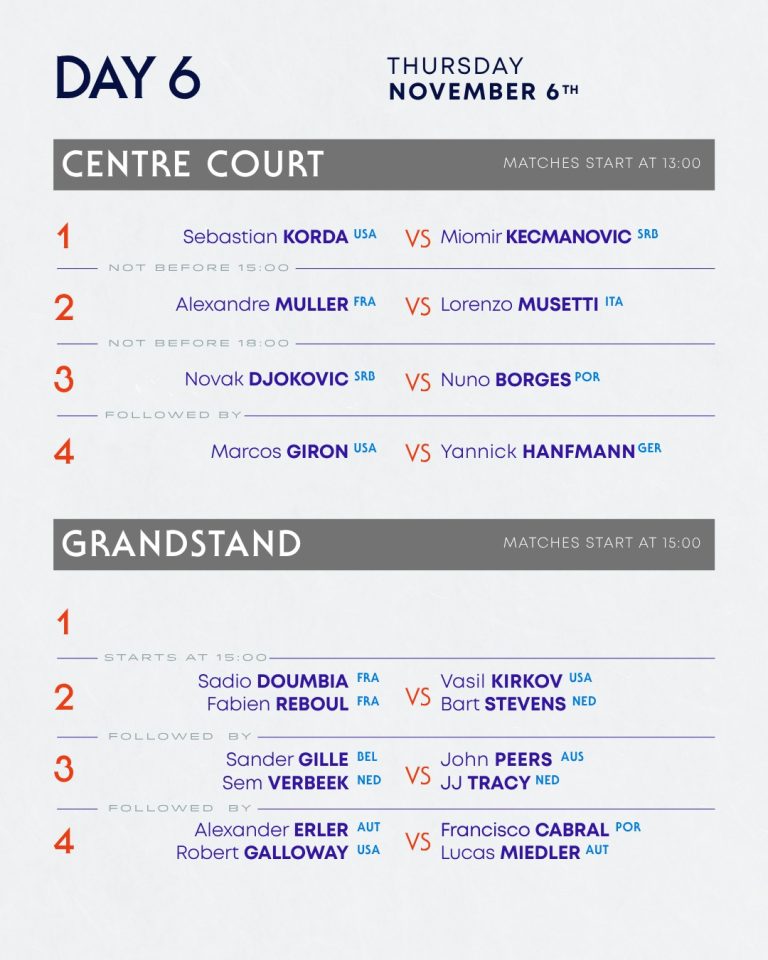 DAY 6

THURSDAY
NOVEMBER 6TH

CENTRE COURT

MATCHES START AT 13:00

1 Sebastian KORDA USA VS Miomir KECMANOVIC SRB

NOT BEFORE 15:00

2 Alexandre MULLER FRA VS Lorenzo MUSETTI ITA

NOT BEFORE 18:00

3 Novak DJOKOVIC SRB VS Nuno BORGES POR

FOLLOWED BY

4 Marcos GIRON USA VS Yannick HANFMANN GER

GRANDSTAND

MATCHES START AT 15:00

1

STARTS AT 15:00

2 Sadio DOUMBIA FRA
Fabien REBOUL FRA VS Vasil KIRKOV USA
Bart STEVENS NED

FOLLOWED BY

3 Sander GILLE BEL
Sem VERBEEK NED VS John PEERS AUS
JJ TRACY NED

FOLLOWED BY

4 Alexander ERLER AUT
Robert GALLOWAY USA VS Francisco CABRAL POR
Lucas MIEDLER AUT